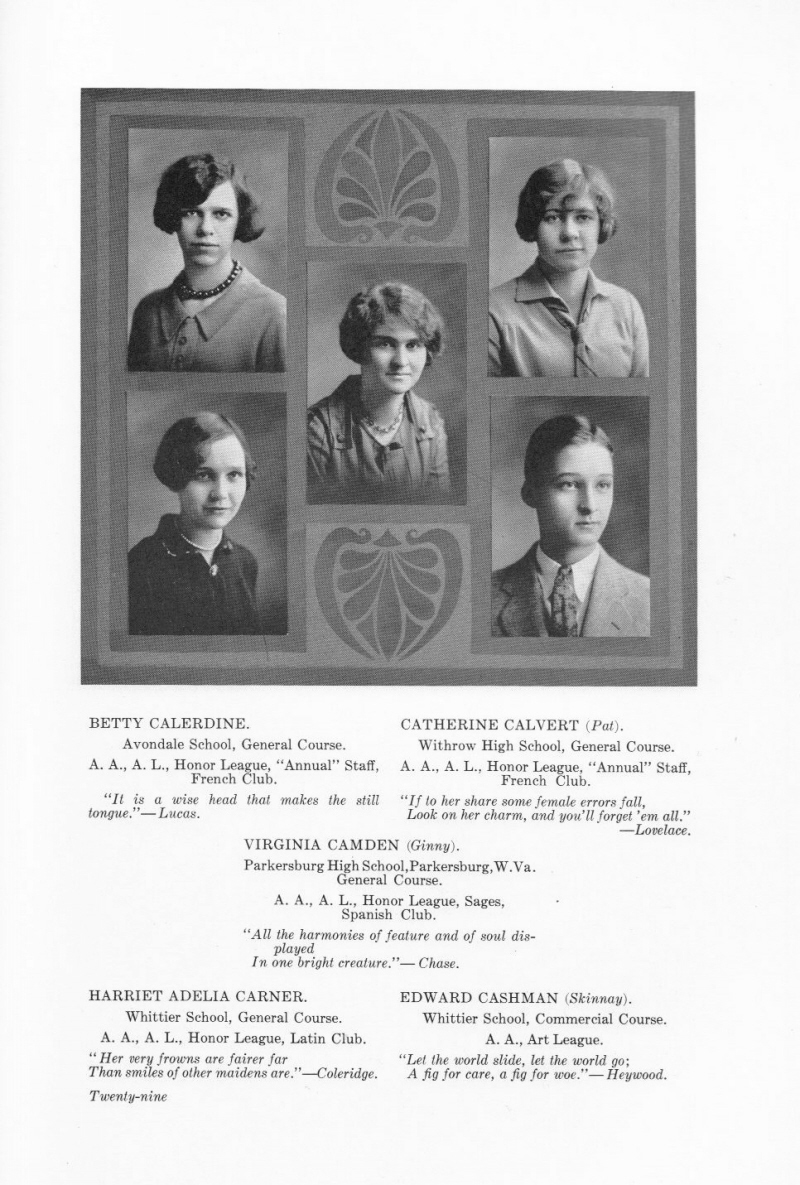 BETTY CALERDINE.

Avondale School, General Course.

A. A., A. L., Honor League, "Annual" Staff, French Club.

"It is a wise head that makes the still tongue."—Lucas.

CATHERINE CALVERT (Pat).

Withrow High School, General Course.

A. A., A. L., Honor League, "Annual" Staff, French Club.

"If to her share some female errors fall, Look on her charm, and you'll forget 'em all." —Lovelace.

VIRGINIA CAMDEN (Ginny).

Parkersburg High School, Parkersburg, W.Va. General Course.

A. A., A. L., Honor League, Sages, Spanish Club.

"All the harmonies of feature and of soul displayed
In one bright creature."—Chase.

HARRIET ADELIA CARNER.

Whittier School, General Course.

A. A., A. L., Honor League, Latin Club.

"Her very frowns are fairer far
Than smiles of other maidens are."—Coleridge.

EDWARD CASHMAN (Skinnay).

Whittier School, Commercial Course.

A. A., Art League.

"Let the world slide, let the world go;
A fig for care, a fig for woe."—Heywood.

Twenty-nine